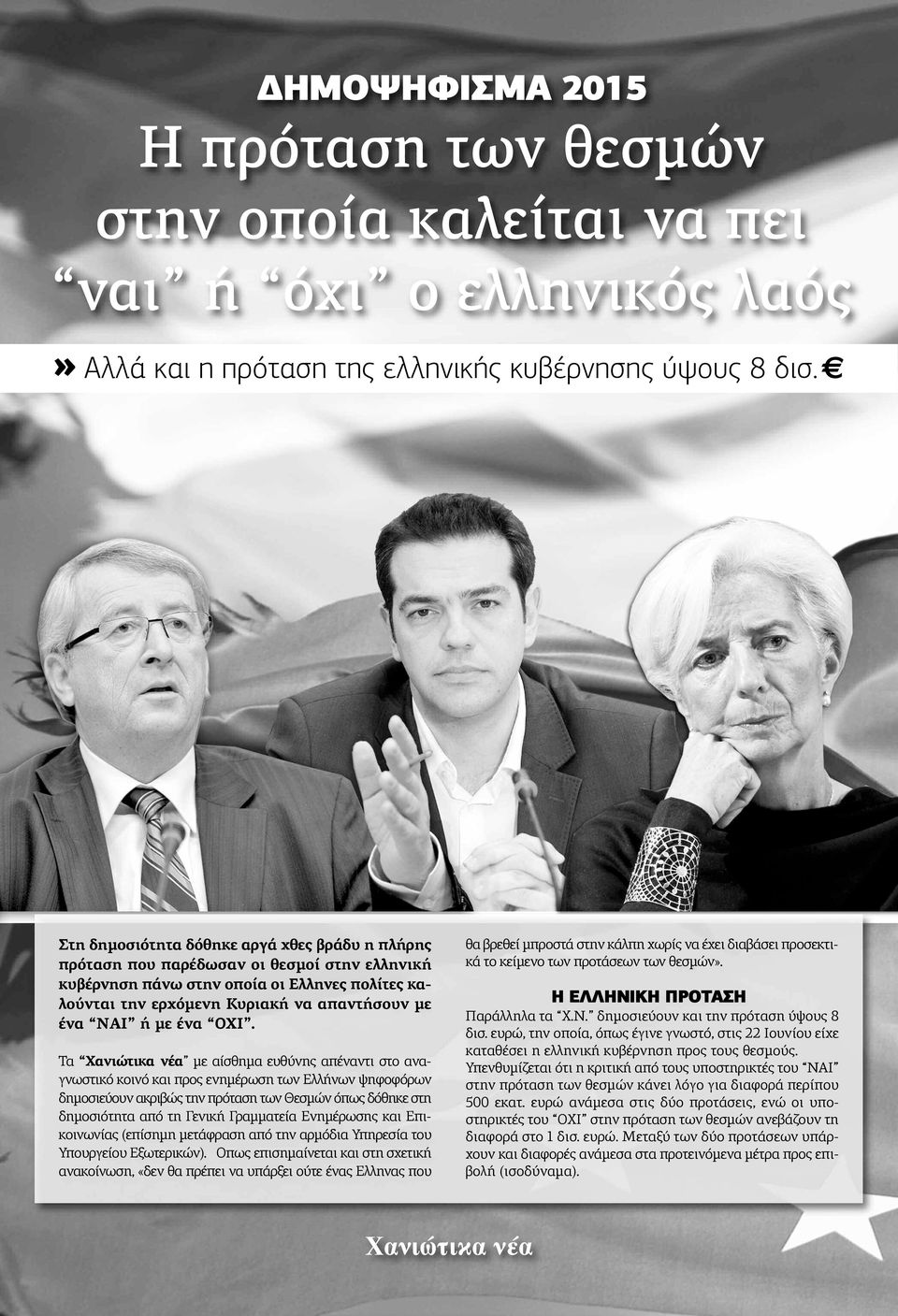 ΔΗΜΟΨΗΦΙΣΜΑ 2015

Η πρόταση των θεσμών στην οποία καλείται να πει "ναι" ή "όχι" ο ελληνικός λαός

» Αλλά και η πρόταση της ελληνικής κυβέρνησης ύψους 8 δισ. €

Στη δημοσιότητα δόθηκε αργά χθες βράδυ η πλήρης πρόταση που παρέδωσαν οι θεσμοί στην ελληνική κυβέρνηση πάνω στην οποία οι Ελληνες πολίτες καλούνται την ερχόμενη Κυριακή να απαντήσουν με ένα "ΝΑΙ" ή με ένα "ΟΧΙ".

Τα "Χανιώτικα νέα" με αίσθημα ευθύνης απέναντι στο αναγνωστικό κοινό και προς ενημέρωση των Ελλήνων ψηφοφόρων δημοσιεύουν ακριβώς την πρόταση των Θεσμών όπως δόθηκε στη δημοσιότητα από τη Γενική Γραμματεία Ενημέρωσης και Επικοινωνίας (επίσημη μετάφραση από την αρμόδια Υπηρεσία του Υπουργείου Εξωτερικών). Οπως επισημαίνεται και στη σχετική ανακοίνωση, «δεν θα πρέπει να υπάρξει ούτε ένας Ελληνας που θα βρεθεί μπροστά στην κάλπη χωρίς να έχει διαβάσει προσεκτικά το κείμενο των προτάσεων των θεσμών».

Η ΕΛΛΗΝΙΚΗ ΠΡΟΤΑΣΗ

Παράλληλα τα "Χ.Ν." δημοσιεύουν και την πρόταση ύψους 8 δισ. ευρώ, την οποία, όπως έγινε γνωστό, στις 22 Ιουνίου είχε καταθέσει η ελληνική κυβέρνηση προς τους θεσμούς. Υπενθυμίζεται ότι η κριτική από τους υποστηρικτές του "ΝΑΙ" στην πρόταση των θεσμών κάνει λόγο για διαφορά περίπου 500 εκατ. ευρώ ανάμεσα στις δύο προτάσεις, ενώ οι υποστηρικτές του "ΟΧΙ" στην πρόταση των θεσμών ανεβάζουν τη διαφορά στο 1 δισ. ευρώ. Μεταξύ των δύο προτάσεων υπάρχουν και διαφορές ανάμεσα στα προτεινόμενα μέτρα προς επιβολή (ισοδύναμα).

Χανιώτικα νέα